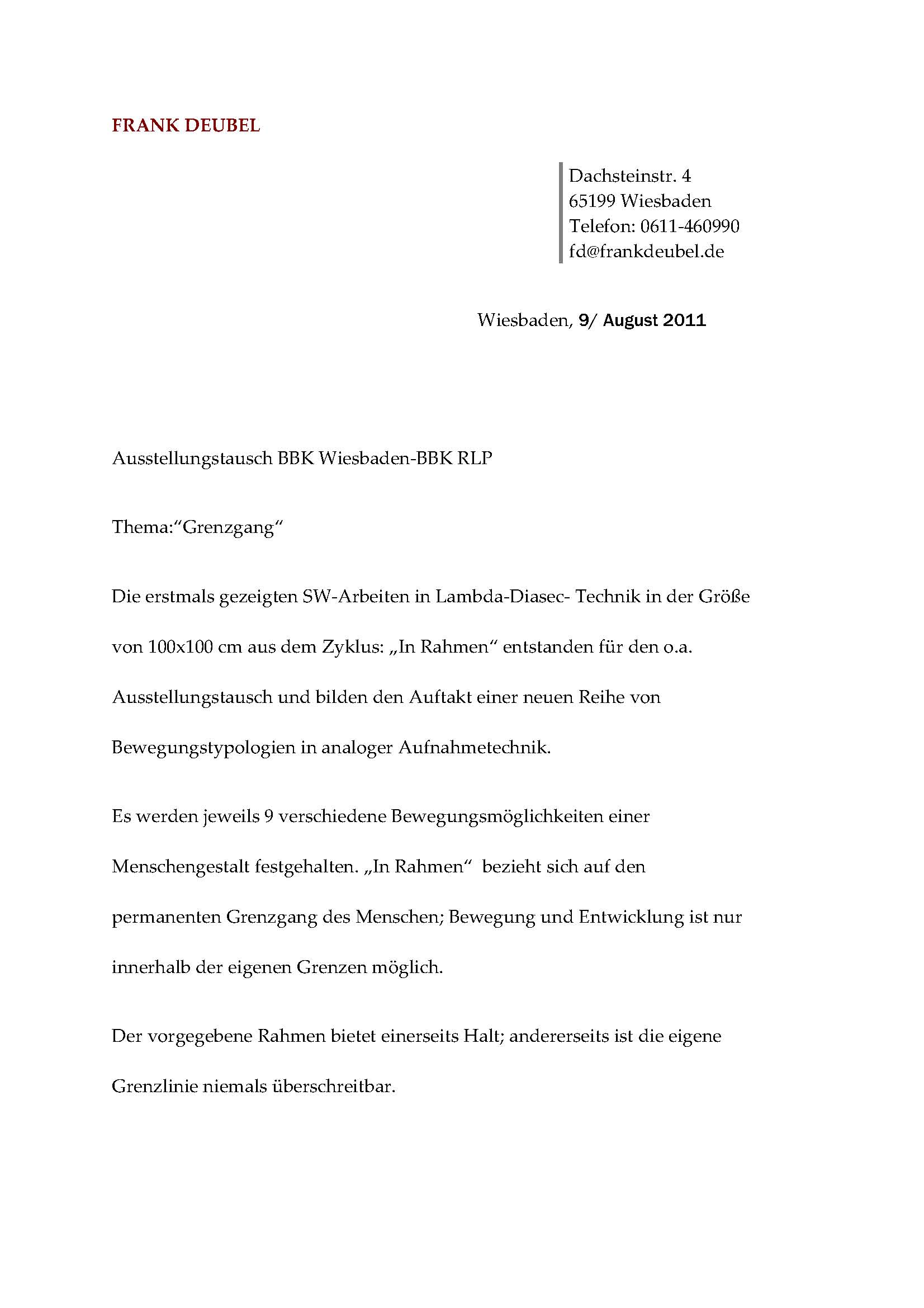 FRANK DEUBEL

Dachsteinstr. 4
65199 Wiesbaden
Telefon: 0611-460990
fd@frankdeubel.de

Wiesbaden, 9/ August 2011

Ausstellungstausch BBK Wiesbaden-BBK RLP

Thema:“Grenzgang“

Die erstmals gezeigten SW-Arbeiten in Lambda-Diasec- Technik in der Größe von 100x100 cm aus dem Zyklus: „In Rahmen“ entstanden für den o.a. Ausstellungstausch und bilden den Auftakt einer neuen Reihe von Bewegungstypologien in analoger Aufnahmetechnik.

Es werden jeweils 9 verschiedene Bewegungsmöglichkeiten einer Menschengestalt festgehalten. „In Rahmen“ bezieht sich auf den permanenten Grenzgang des Menschen; Bewegung und Entwicklung ist nur innerhalb der eigenen Grenzen möglich.

Der vorgegebene Rahmen bietet einerseits Halt; andererseits ist die eigene Grenzlinie niemals überschreitbar.